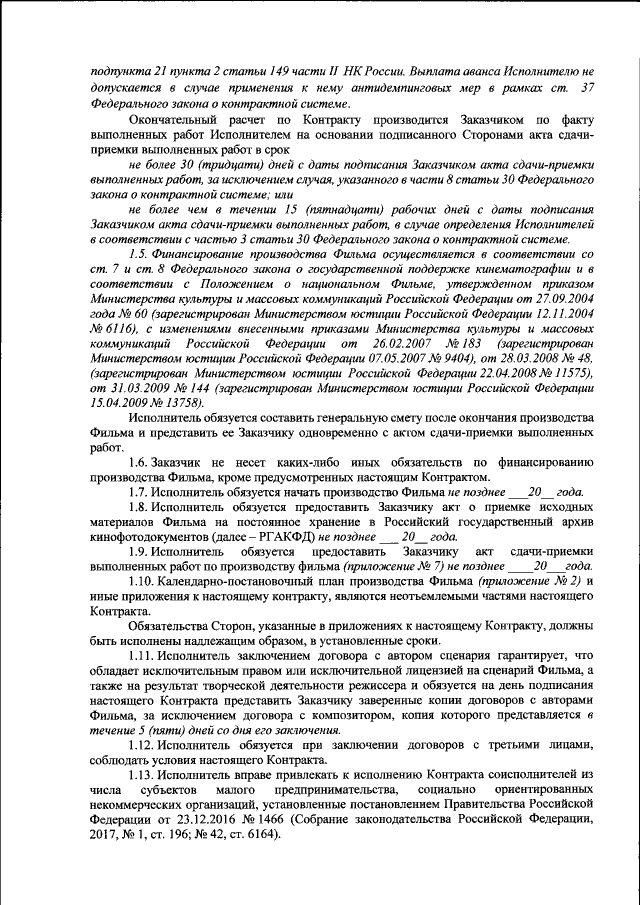 подпункта 21 пункта 2 статьи 149 части II НК России. Выплата аванса Исполнителю не допускается в случае применения к нему антидемпинговых мер в рамках ст. 37 Федерального закона о контрактной системе.

Окончательный расчет по Контракту производится Заказчиком по факту выполненных работ Исполнителем на основании подписанного Сторонами акта сдачи-приемки выполненных работ в срок

не более 30 (тридцати) дней с даты подписания Заказчиком акта сдачи-приемки выполненных работ, за исключением случая, указанного в части 8 статьи 30 Федерального закона о контрактной системе; или

не более чем в течении 15 (пятнадцати) рабочих дней с даты подписания Заказчиком акта сдачи-приемки выполненных работ, в случае определения Исполнителей в соответствии с частью 3 статьи 30 Федерального закона о контрактной системе.

1.5. Финансирование производства Фильма осуществляется в соответствии со ст. 7 и ст. 8 Федерального закона о государственной поддержке кинематографии и в соответствии с Положением о национальном Фильме, утвержденном приказом Министерства культуры и массовых коммуникаций Российской Федерации от 27.09.2004 года № 60 (зарегистрирован Министерством юстиции Российской Федерации 12.11.2004 № 6116), с изменениями внесенными приказами Министерства культуры и массовых коммуникаций Российской Федерации от 26.02.2007 № 183 (зарегистрирован Министерством юстиции Российской Федерации 07.05.2007 № 9404), от 28.03.2008 № 48, (зарегистрирован Министерством юстиции Российской Федерации 22.04.2008 № 11575), от 31.03.2009 № 144 (зарегистрирован Министерством юстиции Российской Федерации 15.04.2009 № 13758).

Исполнитель обязуется составить генеральную смету после окончания производства Фильма и представить ее Заказчику одновременно с актом сдачи-приемки выполненных работ.

1.6. Заказчик не несет каких-либо иных обязательств по финансированию производства Фильма, кроме предусмотренных настоящим Контрактом.

1.7. Исполнитель обязуется начать производство Фильма не позднее ___20__ года.

1.8. Исполнитель обязуется предоставить Заказчику акт о приемке исходных материалов Фильма на постоянное хранение в Российский государственный архив кинофотодокументов (далее – РГАКФД) не позднее ___ 20__ года.

1.9. Исполнитель обязуется предоставить Заказчику акт сдачи-приемки выполненных работ по производству фильма (приложение № 7) не позднее ____20___года.

1.10. Календарно-постановочный план производства Фильма (приложение № 2) и иные приложения к настоящему контракту, являются неотъемлемыми частями настоящего Контракта.

Обязательства Сторон, указанные в приложениях к настоящему Контракту, должны быть исполнены надлежащим образом, в установленные сроки.

1.11. Исполнитель заключением договора с автором сценария гарантирует, что обладает исключительным правом или исключительной лицензией на сценарий Фильма, а также на результат творческой деятельности режиссера и обязуется на день подписания настоящего Контракта представить Заказчику заверенные копии договоров с авторами Фильма, за исключением договора с композитором, копия которого представляется в течение 5 (пяти) дней со дня его заключения.

1.12. Исполнитель обязуется при заключении договоров с третьими лицами, соблюдать условия настоящего Контракта.

1.13. Исполнитель вправе привлекать к исполнению Контракта соисполнителей из числа субъектов малого предпринимательства, социально ориентированных некоммерческих организаций, установленные постановлением Правительства Российской Федерации от 23.12.2016 № 1466 (Собрание законодательства Российской Федерации, 2017, № 1, ст. 196; № 42, ст. 6164).